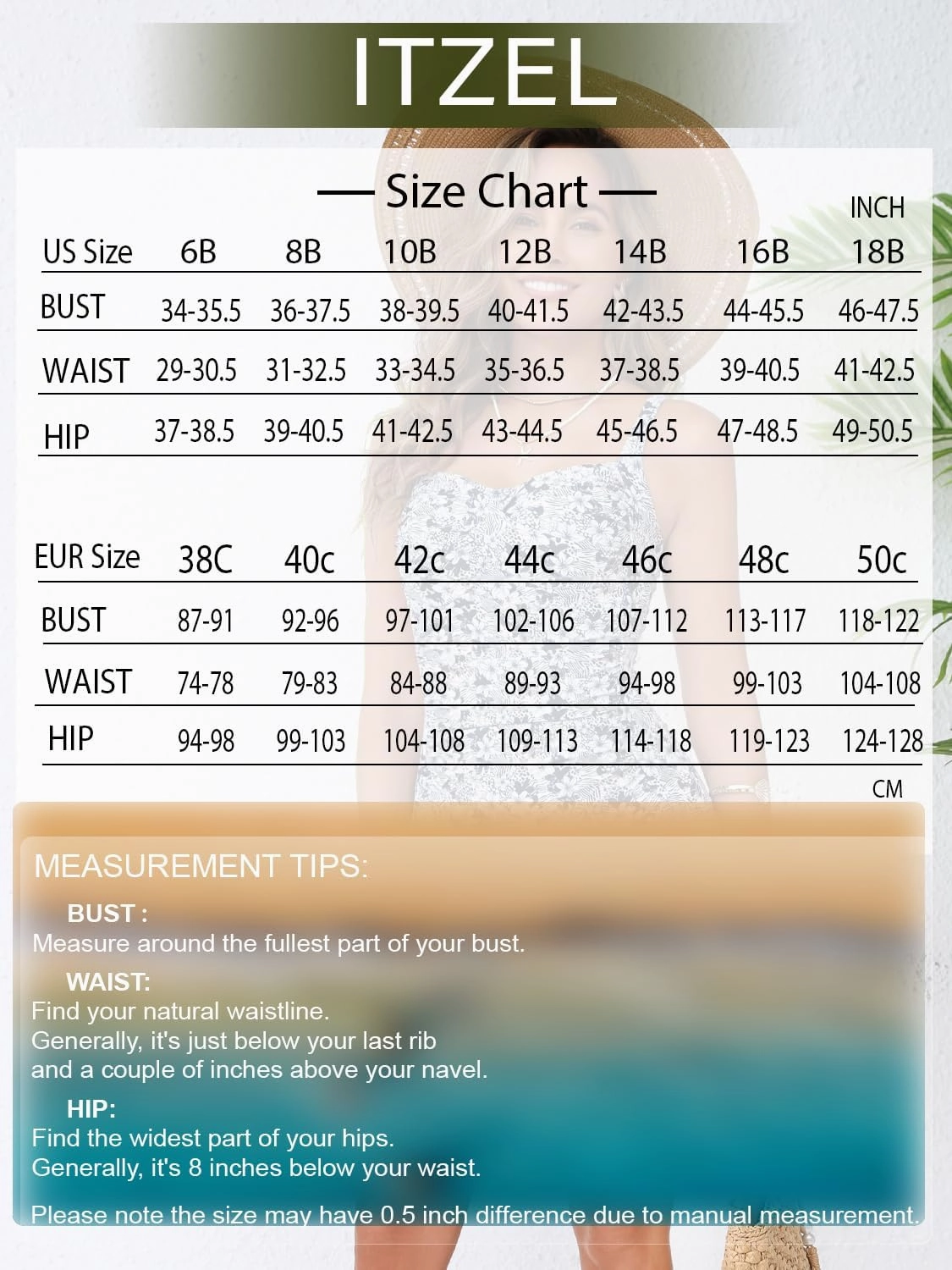 ITZEL

— Size Chart —

INCH

| US Size | 6B | 8B | 10B | 12B | 14B | 16B | 18B |
|---|---|---|---|---|---|---|---|
| BUST | 34-35.5 | 36-37.5 | 38-39.5 | 40-41.5 | 42-43.5 | 44-45.5 | 46-47.5 |
| WAIST | 29-30.5 | 31-32.5 | 33-34.5 | 35-36.5 | 37-38.5 | 39-40.5 | 41-42.5 |
| HIP | 37-38.5 | 39-40.5 | 41-42.5 | 43-44.5 | 45-46.5 | 47-48.5 | 49-50.5 |

| EUR Size | 38C | 40c | 42c | 44c | 46c | 48c | 50c |
|---|---|---|---|---|---|---|---|
| BUST | 87-91 | 92-96 | 97-101 | 102-106 | 107-112 | 113-117 | 118-122 |
| WAIST | 74-78 | 79-83 | 84-88 | 89-93 | 94-98 | 99-103 | 104-108 |
| HIP | 94-98 | 99-103 | 104-108 | 109-113 | 114-118 | 119-123 | 124-128 |

CM

MEASUREMENT TIPS:

BUST :
Measure around the fullest part of your bust.

WAIST:
Find your natural waistline.
Generally, it's just below your last rib and a couple of inches above your navel.

HIP:
Find the widest part of your hips.
Generally, it's 8 inches below your waist.

Please note the size may have 0.5 inch difference due to manual measurement.